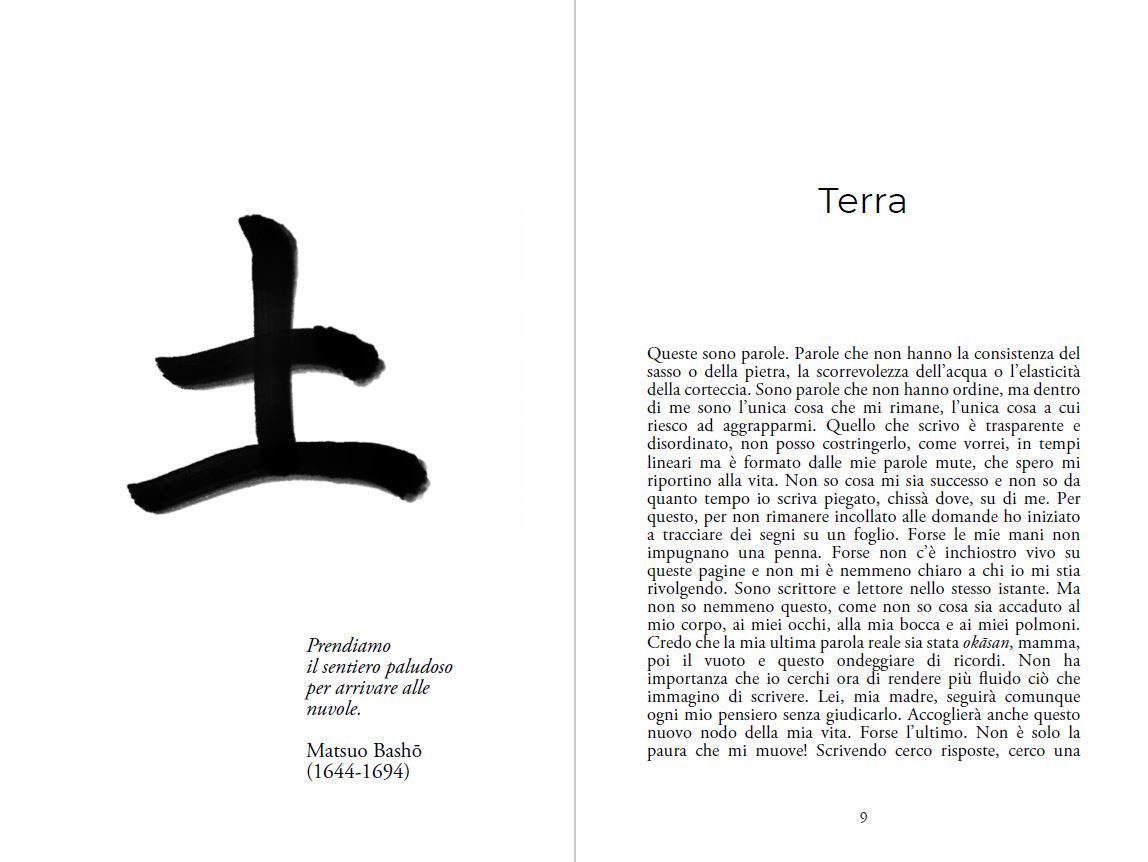 土

Prendiamo
il sentiero paludoso
per arrivare alle
nuvole.

Matsuo Bashō
(1644-1694)

Terra

Queste sono parole. Parole che non hanno la consistenza del sasso o della pietra, la scorrevolezza dell'acqua o l'elasticità della corteccia. Sono parole che non hanno ordine, ma dentro di me sono l'unica cosa che mi rimane, l'unica cosa a cui riesco ad aggrapparmi. Quello che scrivo è trasparente e disordinato, non posso costringerlo, come vorrei, in tempi lineari ma è formato dalle mie parole mute, che spero mi riportino alla vita. Non so cosa mi sia successo e non so da quanto tempo io scriva piegato, chissà dove, su di me. Per questo, per non rimanere incollato alle domande ho iniziato a tracciare dei segni su un foglio. Forse le mie mani non impugnano una penna. Forse non c'è inchiostro vivo su queste pagine e non mi è nemmeno chiaro a chi io mi stia rivolgendo. Sono scrittore e lettore nello stesso istante. Ma non so nemmeno questo, come non so cosa sia accaduto al mio corpo, ai miei occhi, alla mia bocca e ai miei polmoni. Credo che la mia ultima parola reale sia stata okāsan, mamma, poi il vuoto e questo ondeggiare di ricordi. Non ha importanza che io cerchi ora di rendere più fluido ciò che immagino di scrivere. Lei, mia madre, seguirà comunque ogni mio pensiero senza giudicarlo. Accoglierà anche questo nuovo nodo della mia vita. Forse l'ultimo. Non è solo la paura che mi muove! Scrivendo cerco risposte, cerco una

9